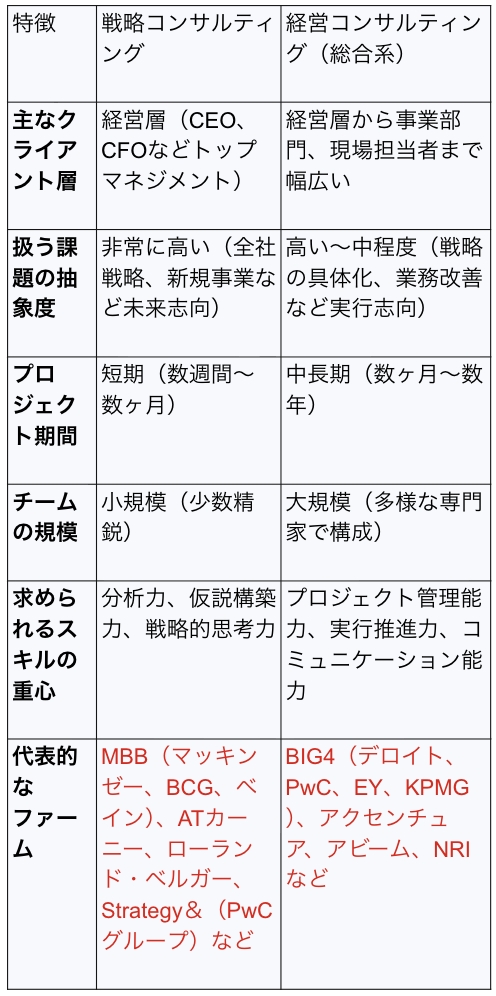 | 特徴 | 戦略コンサルティング | 経営コンサルティング（総合系） |
|---|---|---|
| 主なクライアント層 | 経営層（CEO、CFOなどトップマネジメント） | 経営層から事業部門、現場担当者まで幅広い |
| 扱う課題の抽象度 | 非常に高い（全社戦略、新規事業など未来志向） | 高い〜中程度（戦略の具体化、業務改善など実行志向） |
| プロジェクト期間 | 短期（数週間〜数ヶ月） | 中長期（数ヶ月〜数年） |
| チームの規模 | 小規模（少数精鋭） | 大規模（多様な専門家で構成） |
| 求められるスキルの重心 | 分析力、仮説構築力、戦略的思考力 | プロジェクト管理能力、実行推進力、コミュニケーション能力 |
| 代表的なファーム | MBB（マッキンゼー、BCG、ベイン）、ATカーニー、ローランド・ベルガー、Strategy＆（PwCグループ）など | BIG4（デロイト、PwC、EY、KPMG）、アクセンチュア、アビーム、NRIなど |